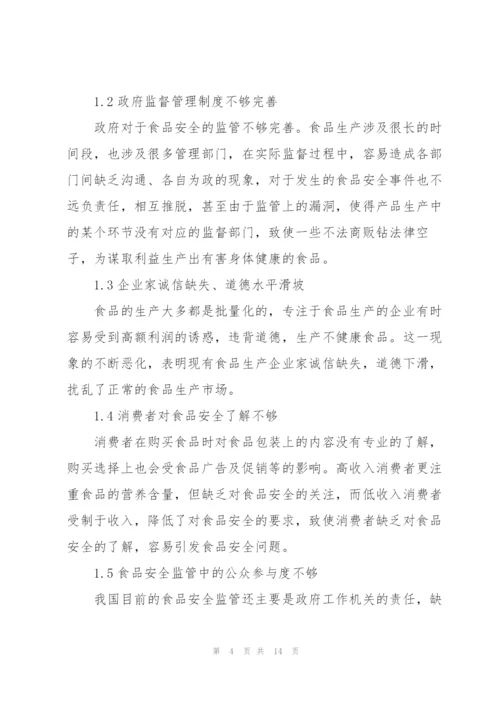 1.2 政府监督管理制度不够完善

政府对于食品安全的监管不够完善。食品生产涉及很长的时间段，也涉及很多管理部门，在实际监督过程中，容易造成各部门间缺乏沟通、各自为政的现象，对于发生的食品安全事件也不远负责任，相互推脱，甚至由于监管上的漏洞，使得产品生产中的某个环节没有对应的监督部门，致使一些不法商贩钻法律空子，为谋取利益生产出有害身体健康的食品。

1.3 企业家诚信缺失、道德水平滑坡

食品的生产大多都是批量化的，专注于食品生产的企业有时容易受到高额利润的诱惑，违背道德，生产不健康食品。这一现象的不断恶化，表明现有食品生产企业家诚信缺失，道德下滑，扰乱了正常的食品生产市场。

1.4 消费者对食品安全了解不够

消费者在购买食品时对食品包装上的内容没有专业的了解，购买选择上也会受食品广告及促销等的影响。高收入消费者更注重食品的营养含量，但缺乏对食品安全的关注，而低收入消费者受制于收入，降低了对食品安全的要求，致使消费者缺乏对食品安全的了解，容易引发食品安全问题。

1.5 食品安全监管中的公众参与度不够

我国目前的食品安全监管还主要是政府工作机关的责任，缺

第 4 页 共 14 页